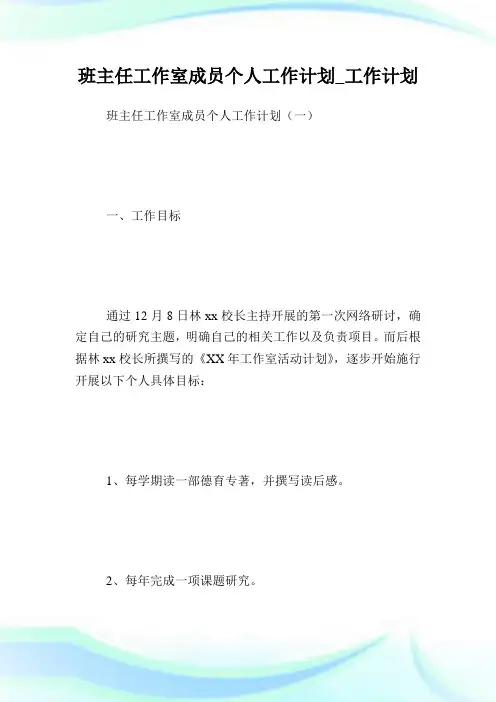 班主任工作室成员个人工作计划_工作计划

班主任工作室成员个人工作计划（一）

一、工作目标

通过 12 月 8 日林 xx 校长主持开展的第一次网络研讨，确定自己的研究主题，明确自己的相关工作以及负责项目。而后根据林 xx 校长所撰写的《XX 年工作室活动计划》，逐步开始施行开展以下个人具体目标：

1、每学期读一部德育专著，并撰写读后感。

2、每年完成一项课题研究。